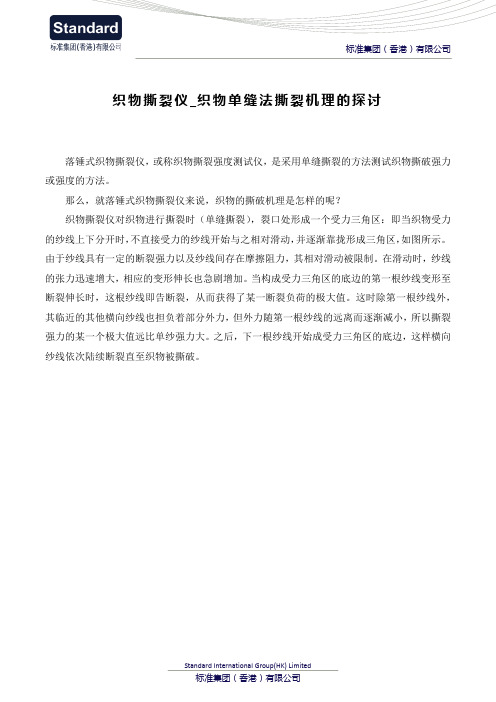 Standard
标准集团(香港)有限公司

标准集团（香港）有限公司

织物撕裂仪_织物单缝法撕裂机理的探讨

落锤式织物撕裂仪，或称织物撕裂强度测试仪，是采用单缝撕裂的方法测试织物撕破强力或强度的方法。

那么，就落锤式织物撕裂仪来说，织物的撕破机理是怎样的呢？

织物撕裂仪对织物进行撕裂时（单缝撕裂），裂口处形成一个受力三角区：即当织物受力的纱线上下分开时，不直接受力的纱线开始与之相对滑动，并逐渐靠拢形成三角区，如图所示。由于纱线具有一定的断裂强力以及纱线间存在摩擦阻力，其相对滑动被限制。在滑动时，纱线的张力迅速增大，相应的变形伸长也急剧增加。当构成受力三角区的底边的第一根纱线变形至断裂伸长时，这根纱线即告断裂，从而获得了某一断裂负荷的极大值。这时除第一根纱线外，其临近的其他横向纱线也担负着部分外力，但外力随第一根纱线的远离而逐渐减小，所以撕裂强力的某一个极大值远比单纱强力大。之后，下一根纱线开始成受力三角区的底边，这样横向纱线依次陆续断裂直至织物被撕破。

Standard International Group(HK) Limited
标准集团（香港）有限公司